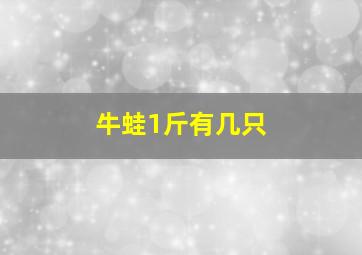 牛蛙1斤有几只